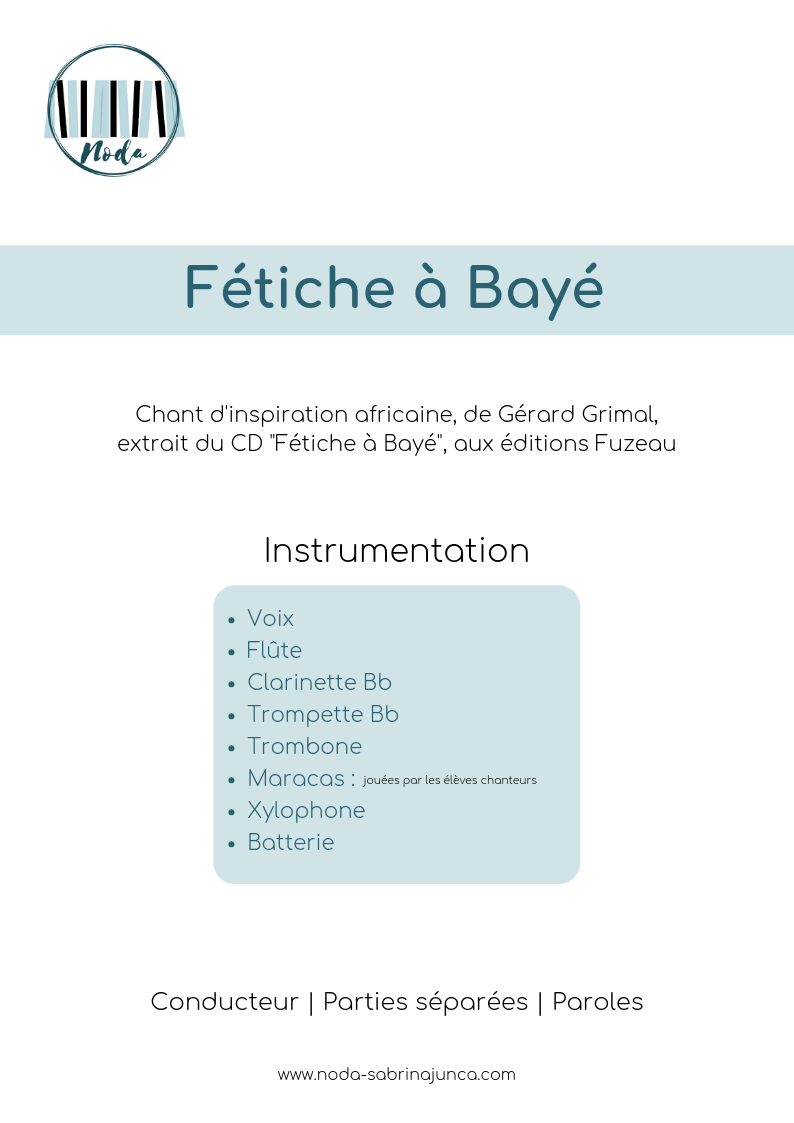 Noda

Fétiche à Bayé

Chant d'inspiration africaine, de Gérard Grimal, extrait du CD "Fétiche à Bayé", aux éditions Fuzeau

Instrumentation

- Voix
- Flûte
- Clarinette Bb
- Trompette Bb
- Trombone
- Maracas : jouées par les élèves chanteurs
- Xylophone
- Batterie

Conducteur | Parties séparées | Paroles

www.noda-sabrinajunca.com